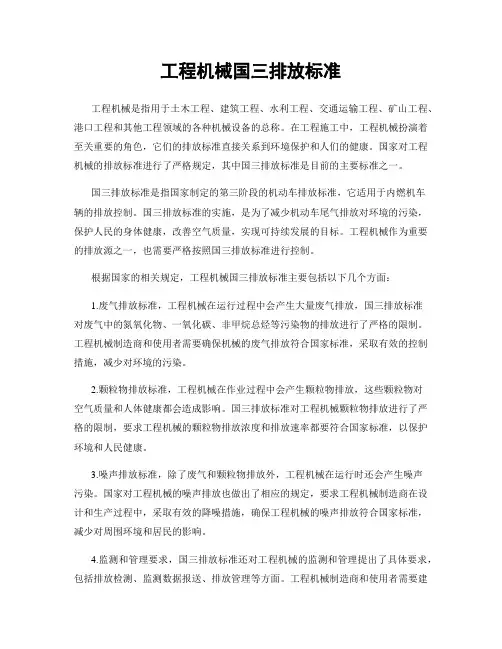 工程机械国三排放标准

工程机械是指用于土木工程、建筑工程、水利工程、交通运输工程、矿山工程、港口工程和其他工程领域的各种机械设备的总称。在工程施工中，工程机械扮演着至关重要的角色，它们的排放标准直接关系到环境保护和人们的健康。国家对工程机械的排放标准进行了严格规定，其中国三排放标准是目前的主要标准之一。

国三排放标准是指国家制定的第三阶段的机动车排放标准，它适用于内燃机车辆的排放控制。国三排放标准的实施，是为了减少机动车尾气排放对环境的污染，保护人民的身体健康，改善空气质量，实现可持续发展的目标。工程机械作为重要的排放源之一，也需要严格按照国三排放标准进行控制。

根据国家的相关规定，工程机械国三排放标准主要包括以下几个方面：

1.废气排放标准，工程机械在运行过程中会产生大量废气排放，国三排放标准对废气中的氮氧化物、一氧化碳、非甲烷总烃等污染物的排放进行了严格的限制。工程机械制造商和使用者需要确保机械的废气排放符合国家标准，采取有效的控制措施，减少对环境的污染。

2.颗粒物排放标准，工程机械在作业过程中会产生颗粒物排放，这些颗粒物对空气质量和人体健康都会造成影响。国三排放标准对工程机械颗粒物排放进行了严格的限制，要求工程机械的颗粒物排放浓度和排放速率都要符合国家标准，以保护环境和人民健康。

3.噪声排放标准，除了废气和颗粒物排放外，工程机械在运行时还会产生噪声污染。国家对工程机械的噪声排放也做出了相应的规定，要求工程机械制造商在设计和生产过程中，采取有效的降噪措施，确保工程机械的噪声排放符合国家标准，减少对周围环境和居民的影响。

4.监测和管理要求，国三排放标准还对工程机械的监测和管理提出了具体要求，包括排放检测、监测数据报送、排放管理等方面。工程机械制造商和使用者需要建